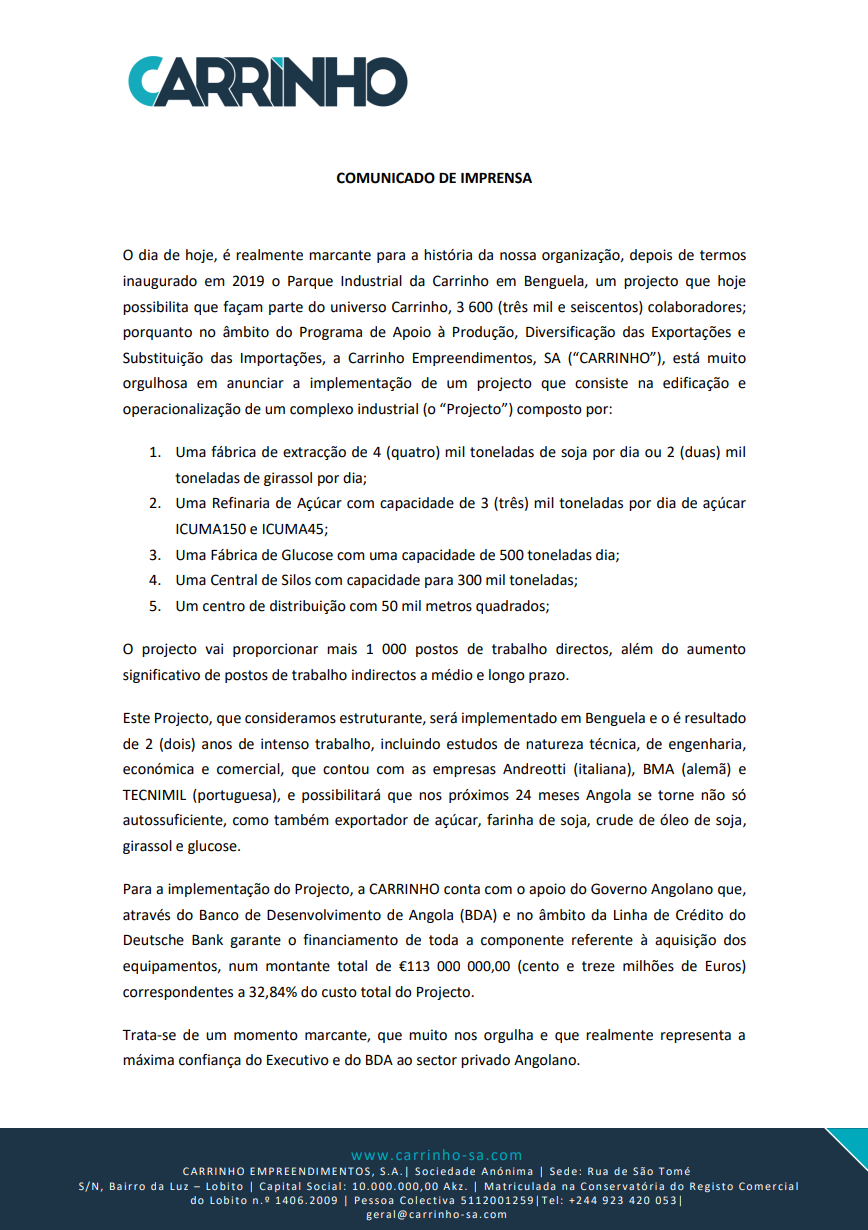 CARRINHO

COMUNICADO DE IMPRENSA

O dia de hoje, é realmente marcante para a história da nossa organização, depois de termos inaugurado em 2019 o Parque Industrial da Carrinho em Benguela, um projecto que hoje possibilita que façam parte do universo Carrinho, 3 600 (três mil e seiscentos) colaboradores; porquanto no âmbito do Programa de Apoio à Produção, Diversificação das Exportações e Substituição das Importações, a Carrinho Empreendimentos, SA (“CARRINHO”), está muito orgulhosa em anunciar a implementação de um projecto que consiste na edificação e operacionalização de um complexo industrial (o “Projecto”) composto por:

1. Uma fábrica de extracção de 4 (quatro) mil toneladas de soja por dia ou 2 (duas) mil toneladas de girassol por dia;
2. Uma Refinaria de Açúcar com capacidade de 3 (três) mil toneladas por dia de açúcar ICUMA150 e ICUMA45;
3. Uma Fábrica de Glucose com uma capacidade de 500 toneladas dia;
4. Uma Central de Silos com capacidade para 300 mil toneladas;
5. Um centro de distribuição com 50 mil metros quadrados;

O projecto vai proporcionar mais 1 000 postos de trabalho directos, além do aumento significativo de postos de trabalho indirectos a médio e longo prazo.

Este Projecto, que consideramos estruturante, será implementado em Benguela e o é resultado de 2 (dois) anos de intenso trabalho, incluindo estudos de natureza técnica, de engenharia, económica e comercial, que contou com as empresas Andreotti (italiana), BMA (alemã) e TECNIMIL (portuguesa), e possibilitará que nos próximos 24 meses Angola se torne não só autossuficiente, como também exportador de açúcar, farinha de soja, crude de óleo de soja, girassol e glucose.

Para a implementação do Projecto, a CARRINHO conta com o apoio do Governo Angolano que, através do Banco de Desenvolvimento de Angola (BDA) e no âmbito da Linha de Crédito do Deutsche Bank garante o financiamento de toda a componente referente à aquisição dos equipamentos, num montante total de €113 000 000,00 (cento e treze milhões de Euros) correspondentes a 32,84% do custo total do Projecto.

Trata-se de um momento marcante, que muito nos orgulha e que realmente representa a máxima confiança do Executivo e do BDA ao sector privado Angolano.

www.carrinho-sa.com
CARRINHO EMPREENDIMENTOS, S.A.| Sociedade Anónima | Sede: Rua de São Tomé S/N, Bairro da Luz – Lobito | Capital Social: 10.000.000,00 Akz. | Matriculada na Conservatória do Registo Comercial do Lobito n.º 1406.2009 | Pessoa Colectiva 5112001259|Tel: +244 923 420 053| geral@carrinho-sa.com